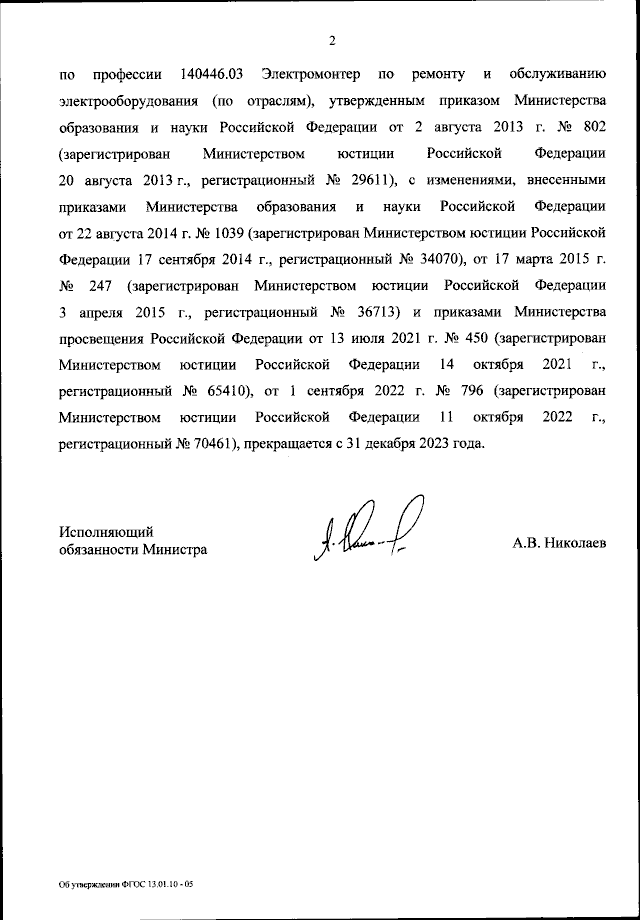 2

по профессии 140446.03 Электромонтер по ремонту и обслуживанию электрооборудования (по отраслям), утвержденным приказом Министерства образования и науки Российской Федерации от 2 августа 2013 г. № 802 (зарегистрирован Министерством юстиции Российской Федерации 20 августа 2013 г., регистрационный № 29611), с изменениями, внесенными приказами Министерства образования и науки Российской Федерации от 22 августа 2014 г. № 1039 (зарегистрирован Министерством юстиции Российской Федерации 17 сентября 2014 г., регистрационный № 34070), от 17 марта 2015 г. № 247 (зарегистрирован Министерством юстиции Российской Федерации 3 апреля 2015 г., регистрационный № 36713) и приказами Министерства просвещения Российской Федерации от 13 июля 2021 г. № 450 (зарегистрирован Министерством юстиции Российской Федерации 14 октября 2021 г., регистрационный № 65410), от 1 сентября 2022 г. № 796 (зарегистрирован Министерством юстиции Российской Федерации 11 октября 2022 г., регистрационный № 70461), прекращается с 31 декабря 2023 года.

Исполняющий обязанности Министра

А.В. Николаев

Об утверждении ФГОС 13.01.10 - 05